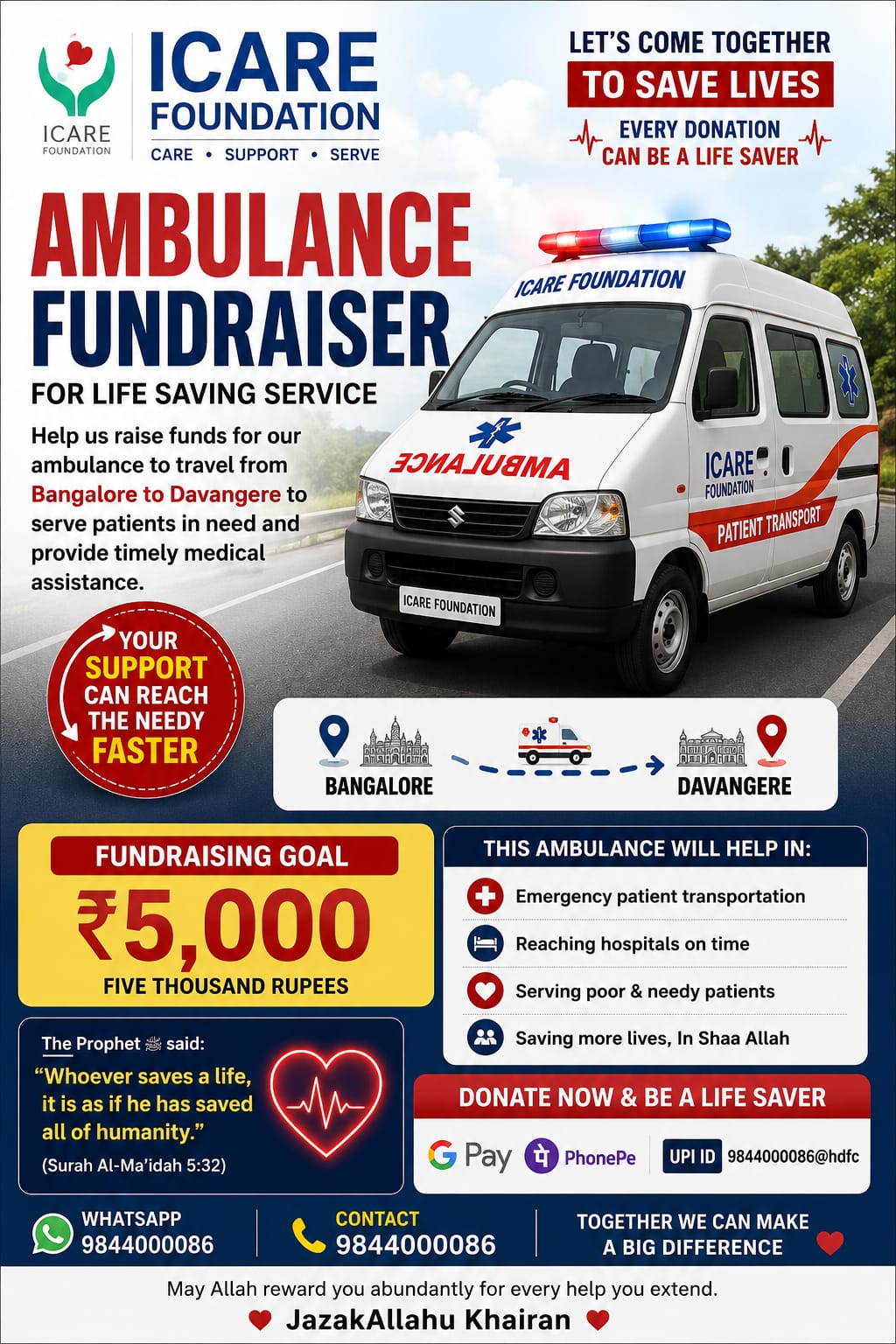 ICARE FOUNDATION

ICARE FOUNDATION
CARE • SUPPORT • SERVE

LET'S COME TOGETHER
TO SAVE LIVES
EVERY DONATION
CAN BE A LIFE SAVER

AMBULANCE
FUNDRAISER
FOR LIFE SAVING SERVICE

Help us raise funds for our ambulance to travel from Bangalore to Davangere to serve patients in need and provide timely medical assistance.

ICARE FOUNDATION
AMBULANCE
ICARE FOUNDATION
PATIENT TRANSPORT
ICARE FOUNDATION

YOUR SUPPORT CAN REACH THE NEEDY FASTER

BANGALORE
DAVANGERE

FUNDRAISING GOAL
₹5,000
FIVE THOUSAND RUPEES

THIS AMBULANCE WILL HELP IN:
Emergency patient transportation
Reaching hospitals on time
Serving poor & needy patients
Saving more lives, In Shaa Allah

The Prophet ﷺ said:
"Whoever saves a life, it is as if he has saved all of humanity."
(Surah Al-Ma'idah 5:32)

DONATE NOW & BE A LIFE SAVER
G Pay
PhonePe
UPI ID 9844000086@hdfc

WHATSAPP
9844000086

CONTACT
9844000086

TOGETHER WE CAN MAKE
A BIG DIFFERENCE

May Allah reward you abundantly for every help you extend.
JazakAllahu Khairan